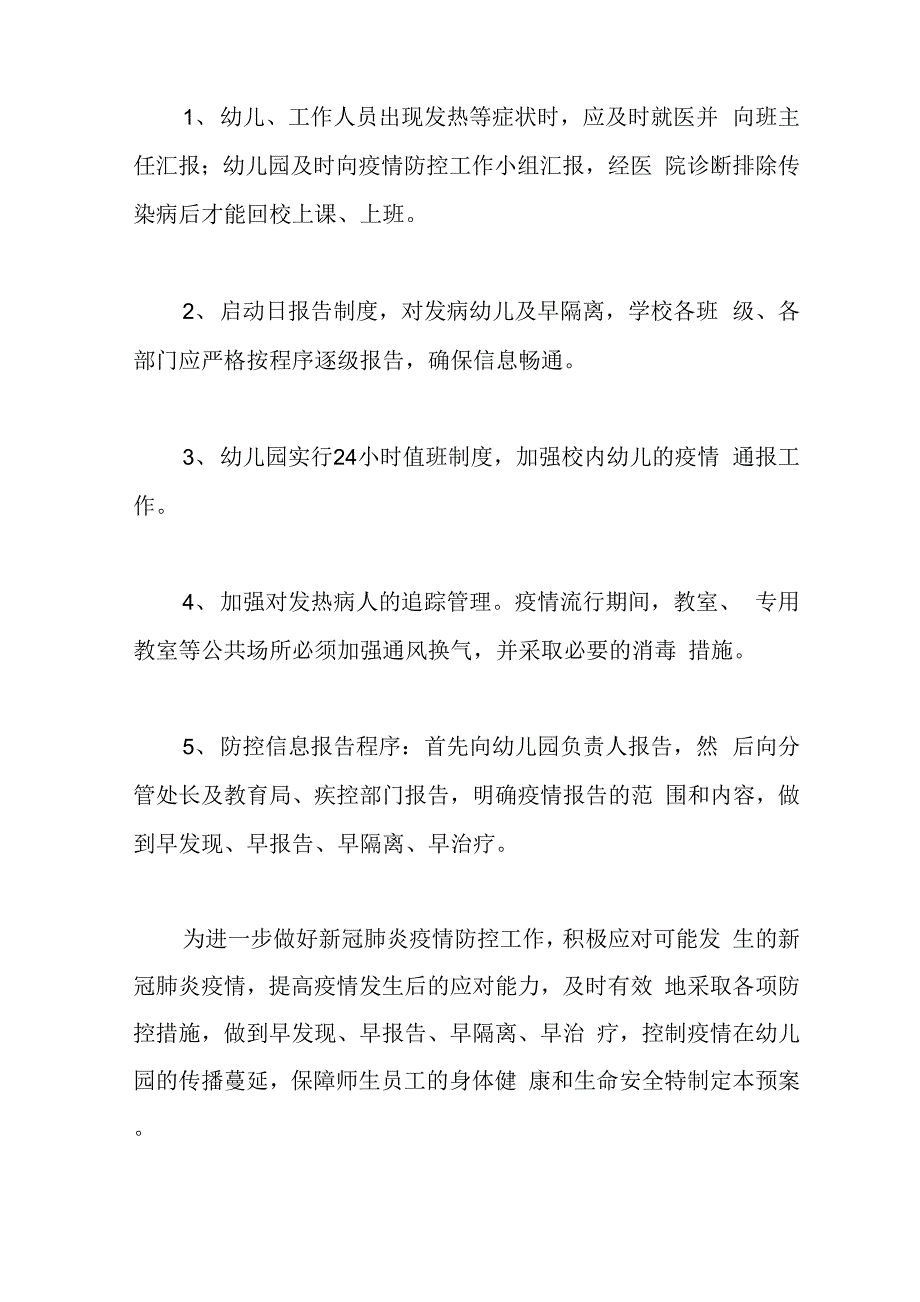 1、幼儿、工作人员出现发热等症状时，应及时就医并 向班主任汇报；幼儿园及时向疫情防控工作小组汇报，经医 院诊断排除传染病后才能回校上课、上班。

2、启动日报告制度，对发病幼儿及早隔离，学校各班 级、各部门应严格按程序逐级报告，确保信息畅通。

3、幼儿园实行24小时值班制度，加强校内幼儿的疫情 通报工作。

4、加强对发热病人的追踪管理。疫情流行期间，教室、 专用教室等公共场所必须加强通风换气，并采取必要的消毒 措施。

5、防控信息报告程序：首先向幼儿园负责人报告，然 后向分管处长及教育局、疾控部门报告，明确疫情报告的范 围和内容，做到早发现、早报告、早隔离、早治疗。

为进一步做好新冠肺炎疫情防控工作，积极应对可能发 生的新冠肺炎疫情，提高疫情发生后的应对能力，及时有效 地采取各项防控措施，做到早发现、早报告、早隔离、早治 疗，控制疫情在幼儿园的传播蔓延，保障师生员工的身体健 康和生命安全特制定本预案。